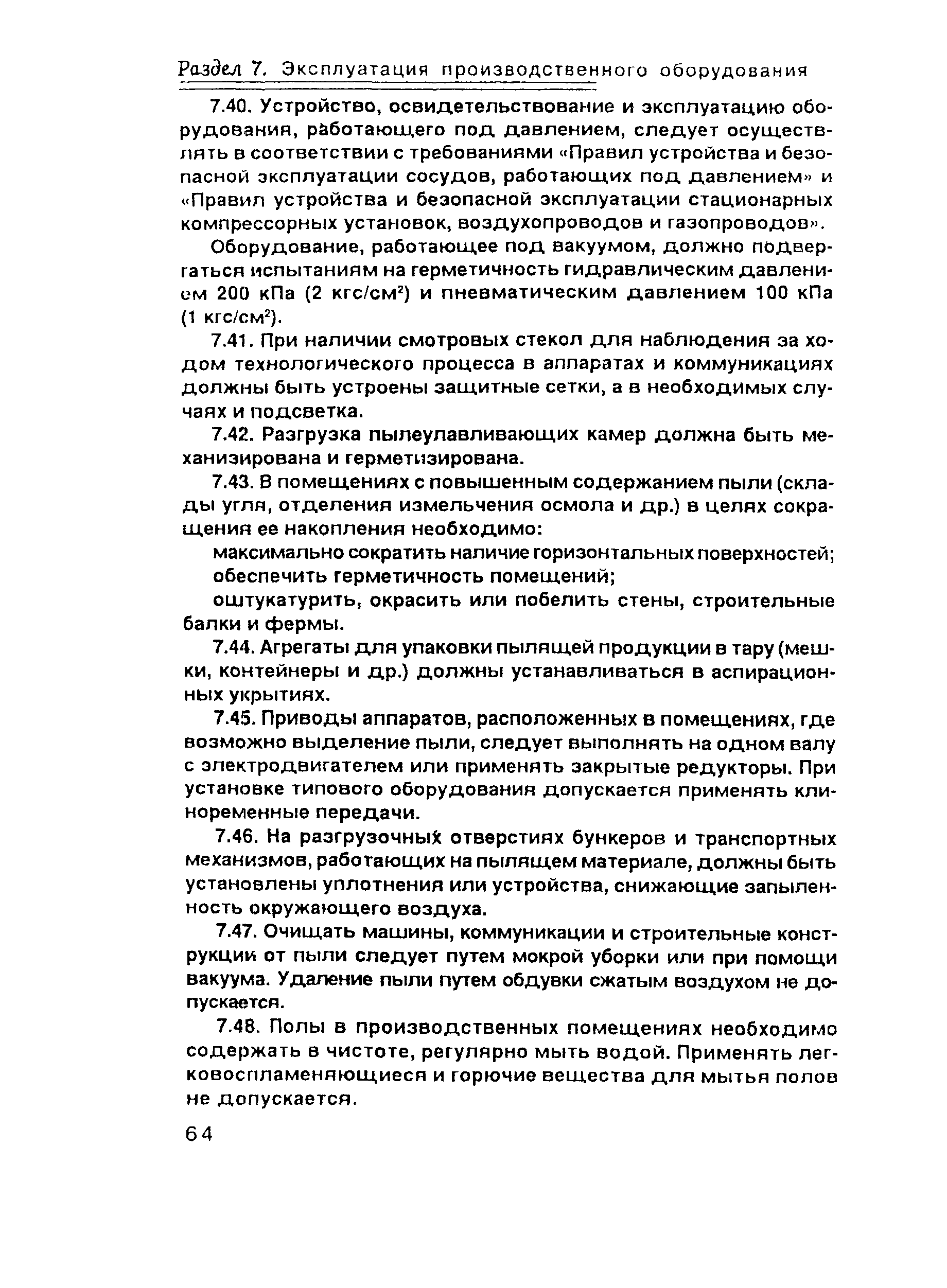 Раздел 7. Эксплуатация производственного оборудования

7.40. Устройство, освидетельствование и эксплуатацию оборудования, работающего под давлением, следует осуществлять в соответствии с требованиями «Правил устройства и безопасной эксплуатации сосудов, работающих под давлением» и «Правил устройства и безопасной эксплуатации стационарных компрессорных установок, воздухопроводов и газопроводов».

Оборудование, работающее под вакуумом, должно подвергаться испытаниям на герметичность гидравлическим давлением 200 кПа (2 кгс/см$^2$) и пневматическим давлением 100 кПа (1 кгс/см$^2$).

7.41. При наличии смотровых стекол для наблюдения за ходом технологического процесса в аппаратах и коммуникациях должны быть устроены защитные сетки, а в необходимых случаях и подсветка.

7.42. Разгрузка пылеулавливающих камер должна быть механизирована и герметизирована.

7.43. В помещениях с повышенным содержанием пыли (склады угля, отделения измельчения осмола и др.) в целях сокращения ее накопления необходимо:

максимально сократить наличие горизонтальных поверхностей;

обеспечить герметичность помещений;

оштукатурить, окрасить или побелить стены, строительные балки и фермы.

7.44. Агрегаты для упаковки пылящей продукции в тару (мешки, контейнеры и др.) должны устанавливаться в аспирационных укрытиях.

7.45. Приводы аппаратов, расположенных в помещениях, где возможно выделение пыли, следует выполнять на одном валу с электродвигателем или применять закрытые редукторы. При установке типового оборудования допускается применять клиноременные передачи.

7.46. На разгрузочных отверстиях бункеров и транспортных механизмов, работающих на пылящем материале, должны быть установлены уплотнения или устройства, снижающие запыленность окружающего воздуха.

7.47. Очищать машины, коммуникации и строительные конструкции от пыли следует путем мокрой уборки или при помощи вакуума. Удаление пыли путем обдувки сжатым воздухом не допускается.

7.48. Полы в производственных помещениях необходимо содержать в чистоте, регулярно мыть водой. Применять легковоспламеняющиеся и горючие вещества для мытья полов не допускается.

64